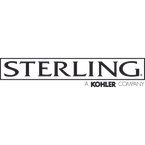 STERLING.
A KOHLER COMPANY